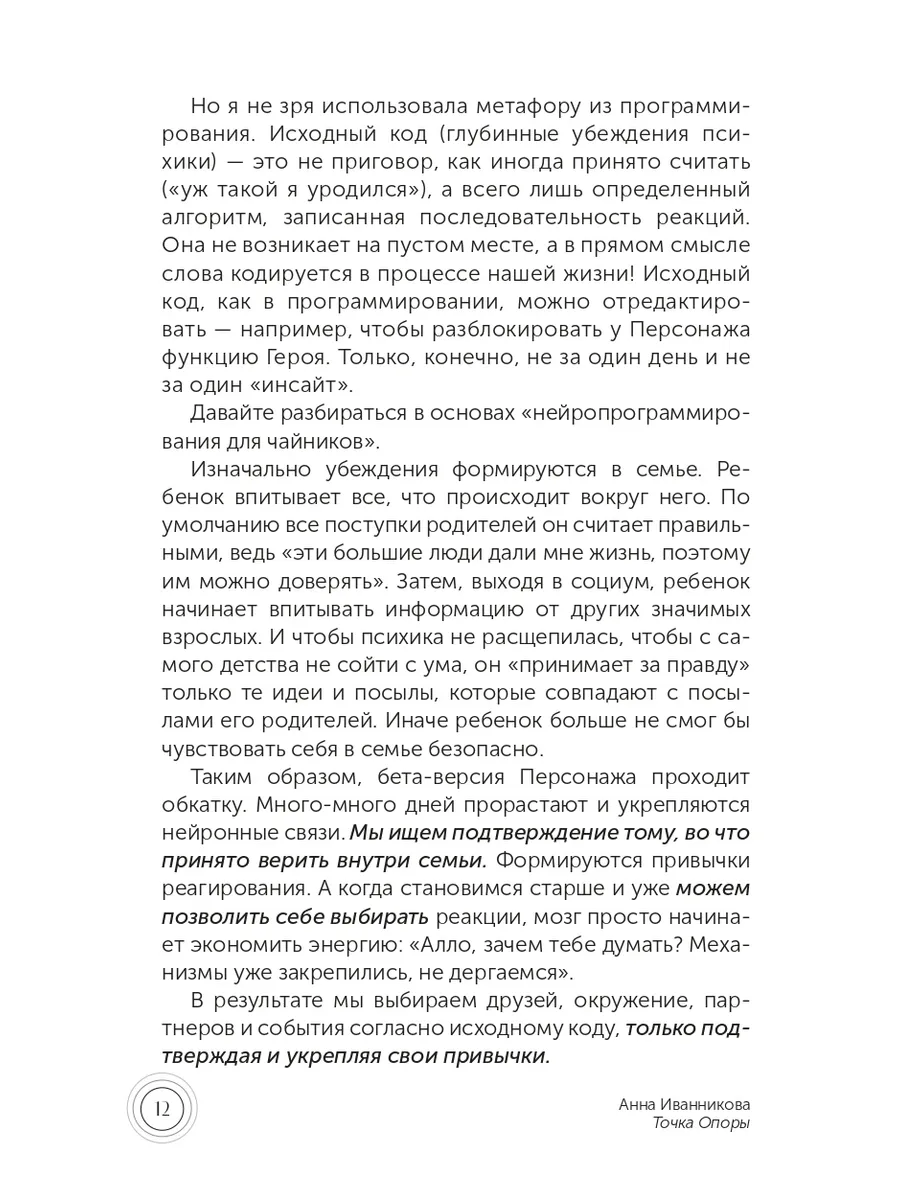 Но я не зря использовала метафору из программирования. Исходный код (глубинные убеждения психики) — это не приговор, как иногда принято считать («уж такой я уродился»), а всего лишь определенный алгоритм, записанная последовательность реакций. Она не возникает на пустом месте, а в прямом смысле слова кодируется в процессе нашей жизни! Исходный код, как в программировании, можно отредактировать — например, чтобы разблокировать у Персонажа функцию Героя. Только, конечно, не за один день и не за один «инсайт».

Давайте разбираться в основах «нейропрограммирования для чайников».

Изначально убеждения формируются в семье. Ребенок впитывает все, что происходит вокруг него. По умолчанию все поступки родителей он считает правильными, ведь «эти большие люди дали мне жизнь, поэтому им можно доверять». Затем, выходя в социум, ребенок начинает впитывать информацию от других значимых взрослых. И чтобы психика не расщепилась, чтобы с самого детства не сойти с ума, он «принимает за правду» только те идеи и посылы, которые совпадают с посылами его родителей. Иначе ребенок больше не смог бы чувствовать себя в семье безопасно.

Таким образом, бета-версия Персонажа проходит обкатку. Много-много дней прорастают и укрепляются нейронные связи. Мы ищем подтверждение тому, во что принято верить внутри семьи. Формируются привычки реагирования. А когда становимся старше и уже можем позволить себе выбирать реакции, мозг просто начинает экономить энергию: «Алло, зачем тебе думать? Механизмы уже закрепились, не дергаемся».

В результате мы выбираем друзей, окружение, партнеров и события согласно исходному коду, только подтверждая и укрепляя свои привычки.

12

Анна Иванникова
Точка Опоры